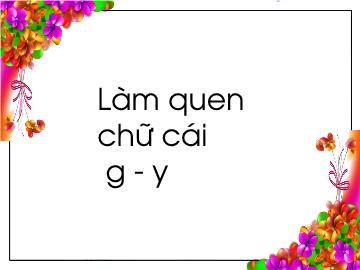 Làm quen chữ cái
g - y